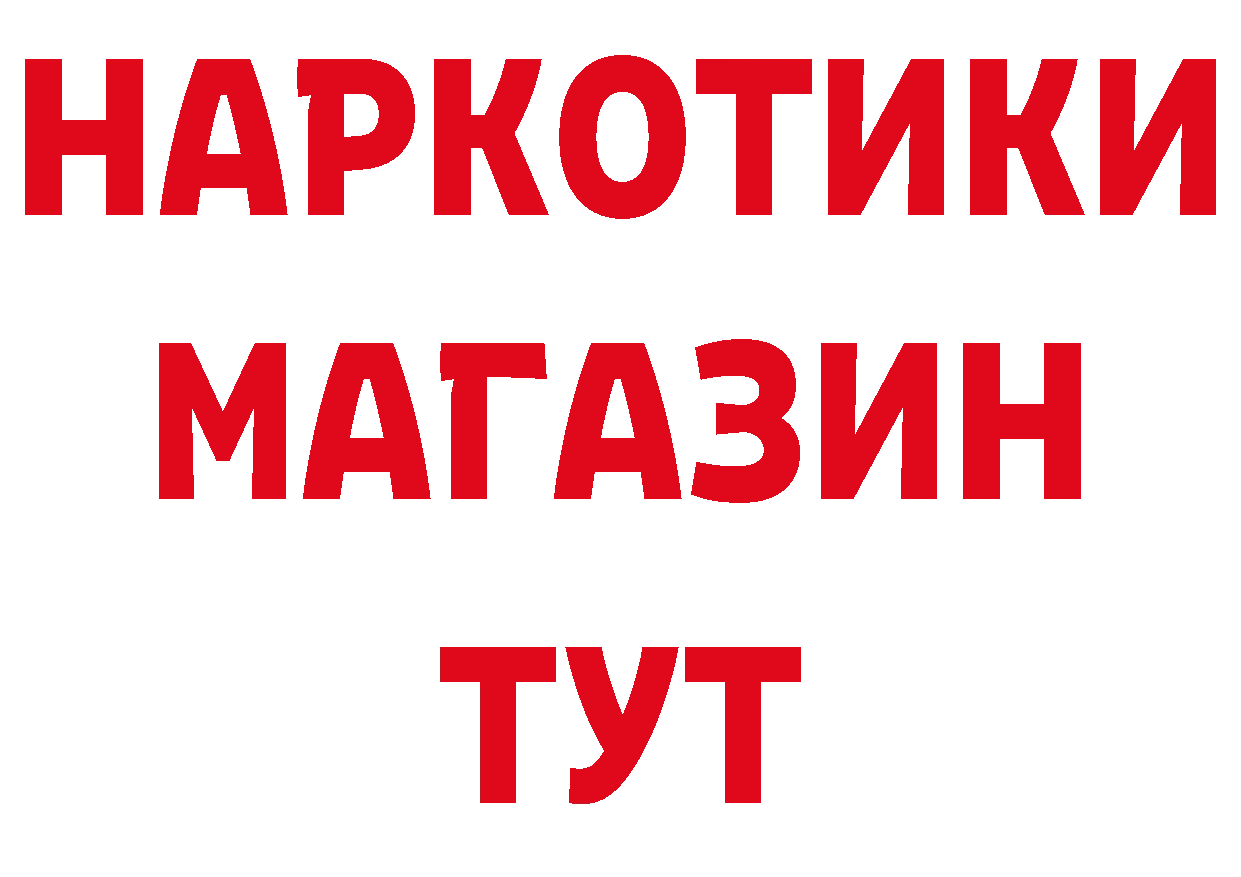 НАРКОТИКИ
МАГАЗИН
ТУТ